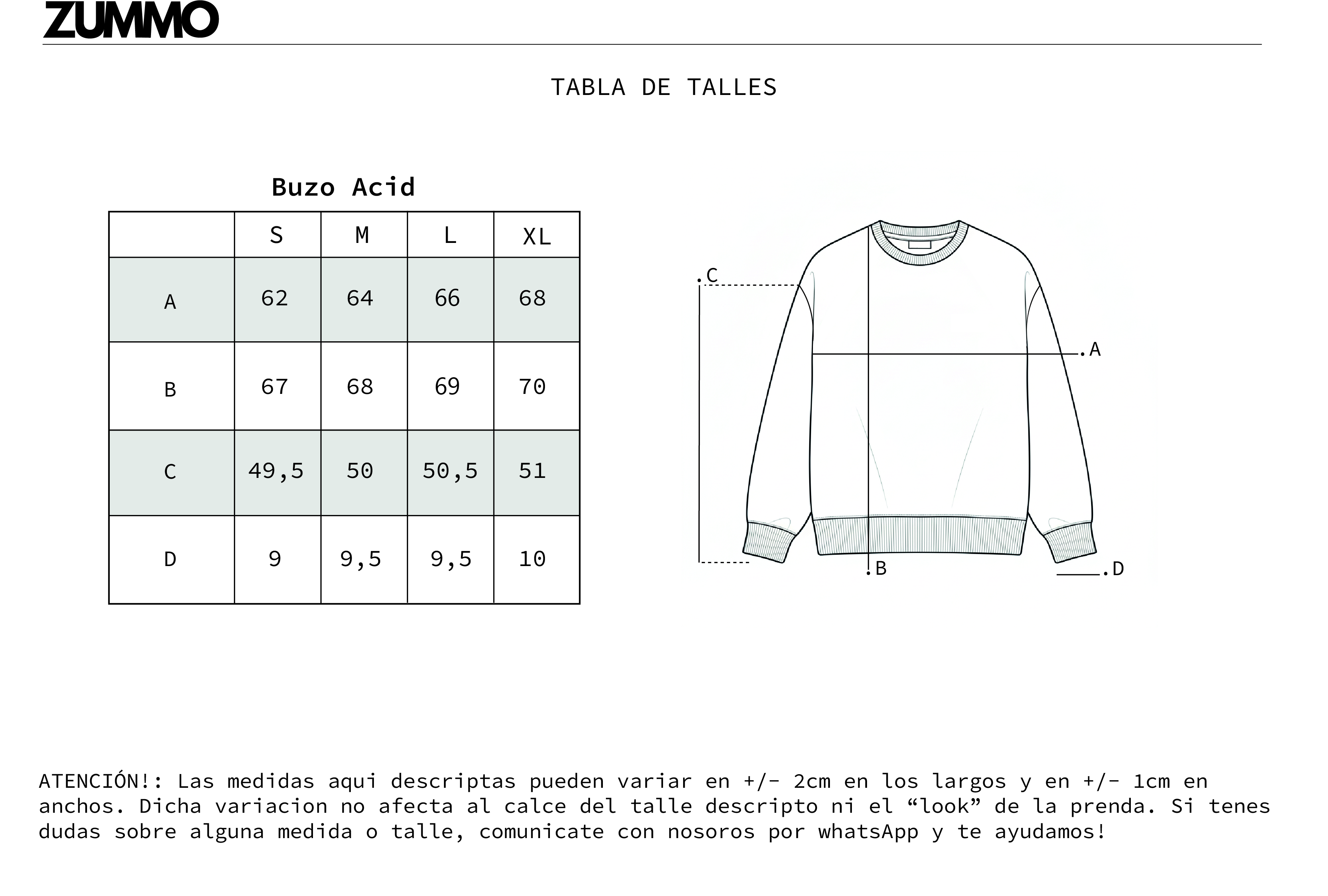 ZUMMO

TABLA DE TALLES

Buzo Acid

| | S | M | L | XL |
|---|---|---|---|---|
| A | 62 | 64 | 66 | 68 |
| B | 67 | 68 | 69 | 70 |
| C | 49,5 | 50 | 50,5 | 51 |
| D | 9 | 9,5 | 9,5 | 10 |

.C
.A
.B
.D

ATENCIÓN!: Las medidas aqui descriptas pueden variar en +/- 2cm en los largos y en +/- 1cm en anchos. Dicha variacion no afecta al calce del talle descripto ni el “look” de la prenda. Si tenes dudas sobre alguna medida o talle, comunicate con nosoros por whatsApp y te ayudamos!